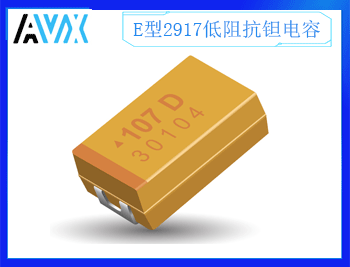 AVX

E型2917低阻抗钽电容

107 D
30104